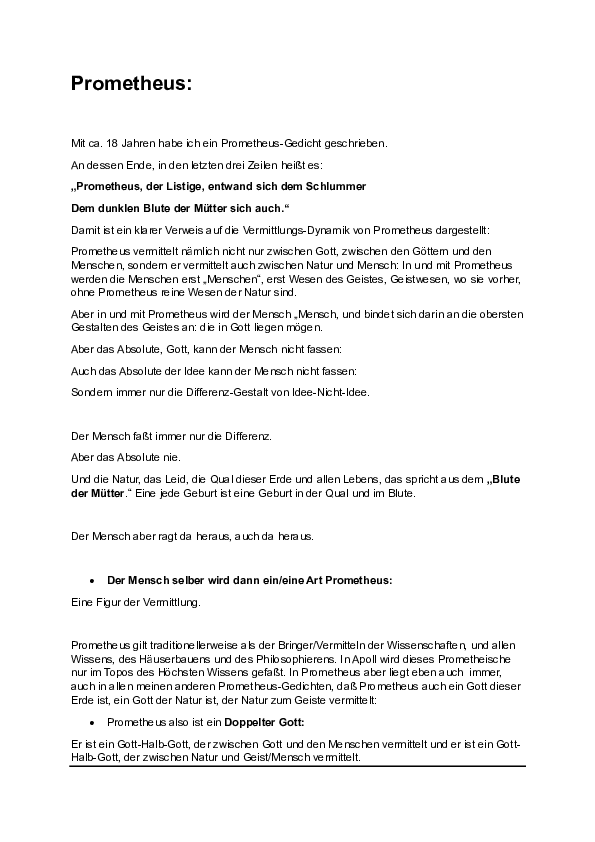 Prometheus:

Mit ca. 18 Jahren habe ich ein Prometheus-Gedicht geschrieben.

An dessen Ende, in den letzten drei Zeilen heißt es:

„Prometheus, der Listige, entwand sich dem Schlummer

Dem dunklen Blute der Mütter sich auch.“

Damit ist ein klarer Verweis auf die Vermittlungs-Dynamik von Prometheus dargestellt:

Prometheus vermittelt nämlich nicht nur zwischen Gott, zwischen den Göttern und den Menschen, sondern er vermittelt auch zwischen Natur und Mensch: In und mit Prometheus werden die Menschen erst „Menschen“, erst Wesen des Geistes, Geistwesen, wo sie vorher, ohne Prometheus reine Wesen der Natur sind.

Aber in und mit Prometheus wird der Mensch „Mensch, und bindet sich darin an die obersten Gestalten des Geistes an: die in Gott liegen mögen.

Aber das Absolute, Gott, kann der Mensch nicht fassen:

Auch das Absolute der Idee kann der Mensch nicht fassen:

Sondern immer nur die Differenz-Gestalt von Idee-Nicht-Idee.

Der Mensch faßt immer nur die Differenz.

Aber das Absolute nie.

Und die Natur, das Leid, die Qual dieser Erde und allen Lebens, das spricht aus dem „Blute der Mütter.“ Eine jede Geburt ist eine Geburt in der Qual und im Blute.

Der Mensch aber ragt da heraus, auch da heraus.

• Der Mensch selber wird dann ein/eine Art Prometheus:

Eine Figur der Vermittlung.

Prometheus gilt traditionellerweise als der Bringer/Vermitteln der Wissenschaften, und allen Wissens, des Häuserbauens und des Philosophierens. In Apoll wird dieses Prometheische nur im Topos des Höchsten Wissens gefaßt. In Prometheus aber liegt eben auch immer, auch in allen meinen anderen Prometheus-Gedichten, daß Prometheus auch ein Gott dieser Erde ist, ein Gott der Natur ist, der Natur zum Geiste vermittelt:

• Prometheus also ist ein Doppelter Gott:

Er ist ein Gott-Halb-Gott, der zwischen Gott und den Menschen vermittelt und er ist ein Gott-Halb-Gott, der zwischen Natur und Geist/Mensch vermittelt.